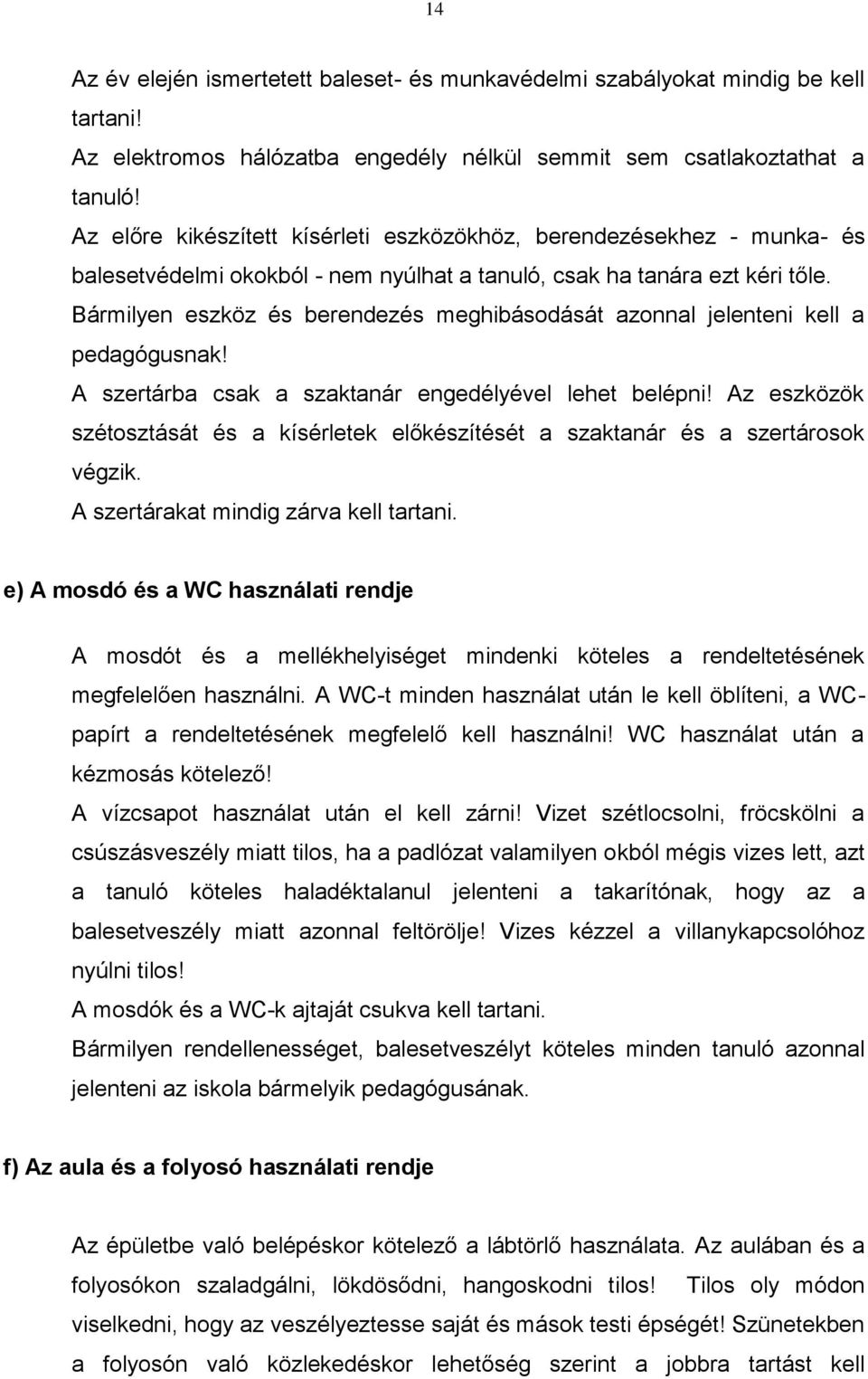 14

Az év elején ismertetett baleset- és munkavédelmi szabályokat mindig be kell tartani!
Az elektromos hálózatba engedély nélkül semmit sem csatlakoztathat a tanuló!
Az előre kikészített kísérleti eszközökhöz, berendezésekhez - munka- és balesetvédelmi okokból - nem nyúlhat a tanuló, csak ha tanára ezt kéri tőle.
Bármilyen eszköz és berendezés meghibásodását azonnal jelenteni kell a pedagógusnak!
A szertárba csak a szaktanár engedélyével lehet belépni! Az eszközök szétosztását és a kísérletek előkészítését a szaktanár és a szertárosok végzik.
A szertárakat mindig zárva kell tartani.

e) A mosdó és a WC használati rendje

A mosdót és a mellékhelyiséget mindenki köteles a rendeltetésének megfelelően használni. A WC-t minden használat után le kell öblíteni, a WC-papírt a rendeltetésének megfelelő kell használni! WC használat után a kézmosás kötelező!
A vízcsapot használat után el kell zárni! Vizet szétlocsolni, fröcskölni a csúszásveszély miatt tilos, ha a padlózat valamilyen okból mégis vizes lett, azt a tanuló köteles haladéktalanul jelenteni a takarítónak, hogy az a balesetveszély miatt azonnal feltörölje! Vizes kézzel a villanykapcsolóhoz nyúlni tilos!
A mosdók és a WC-k ajtaját csukva kell tartani.
Bármilyen rendellenességet, balesetveszélyt köteles minden tanuló azonnal jelenteni az iskola bármelyik pedagógusának.

f) Az aula és a folyosó használati rendje

Az épületbe való belépéskor kötelező a lábtörlő használata. Az aulában és a folyosókon szaladgálni, lökdösődni, hangoskodni tilos! Tilos oly módon viselkedni, hogy az veszélyeztesse saját és mások testi épségét! Szünetekben a folyosón való közlekedéskor lehetőség szerint a jobbra tartást kell